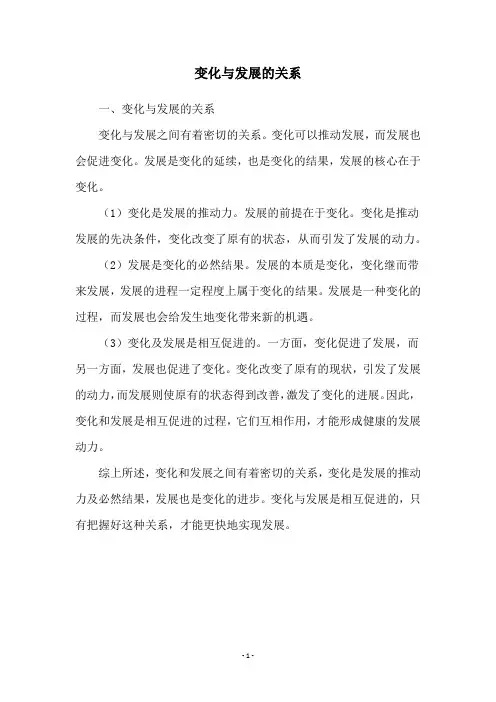 变化与发展的关系

一、变化与发展的关系

变化与发展之间有着密切的关系。变化可以推动发展，而发展也会促进变化。发展是变化的延续，也是变化的结果，发展的核心在于变化。

（1）变化是发展的推动力。发展的前提在于变化。变化是推动发展的先决条件，变化改变了原有的状态，从而引发了发展的动力。

（2）发展是变化的必然结果。发展的本质是变化，变化继而带来发展，发展的进程一定程度上属于变化的结果。发展是一种变化的过程，而发展也会给发生地变化带来新的机遇。

（3）变化及发展是相互促进的。一方面，变化促进了发展，而另一方面，发展也促进了变化。变化改变了原有的现状，引发了发展的动力，而发展则使原有的状态得到改善，激发了变化的进展。因此，变化和发展是相互促进的过程，它们互相作用，才能形成健康的发展动力。

综上所述，变化和发展之间有着密切的关系，变化是发展的推动力及必然结果，发展也是变化的进步。变化与发展是相互促进的，只有把握好这种关系，才能更快地实现发展。

- 1 -